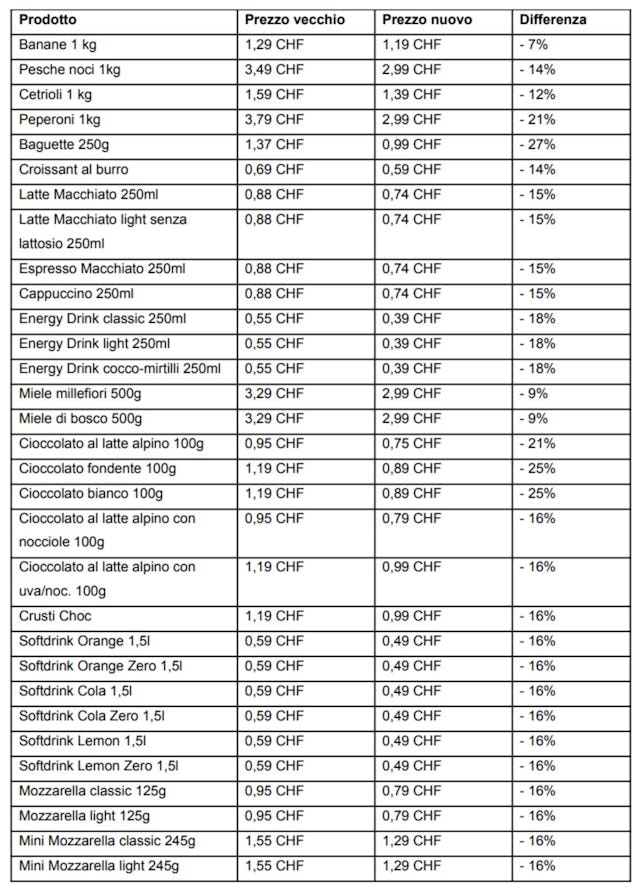 | Prodotto | Prezzo vecchio | Prezzo nuovo | Differenza |
|---|---|---|---|
| Banane 1 kg | 1,29 CHF | 1,19 CHF | - 7% |
| Pesche noci 1kg | 3,49 CHF | 2,99 CHF | - 14% |
| Cetrioli 1 kg | 1,59 CHF | 1,39 CHF | - 12% |
| Peperoni 1kg | 3,79 CHF | 2,99 CHF | - 21% |
| Baguette 250g | 1,37 CHF | 0,99 CHF | - 27% |
| Croissant al burro | 0,69 CHF | 0,59 CHF | - 14% |
| Latte Macchiato 250ml | 0,88 CHF | 0,74 CHF | - 15% |
| Latte Macchiato light senza lattosio 250ml | 0,88 CHF | 0,74 CHF | - 15% |
| Espresso Macchiato 250ml | 0,88 CHF | 0,74 CHF | - 15% |
| Cappuccino 250ml | 0,88 CHF | 0,74 CHF | - 15% |
| Energy Drink classic 250ml | 0,55 CHF | 0,39 CHF | - 18% |
| Energy Drink light 250ml | 0,55 CHF | 0,39 CHF | - 18% |
| Energy Drink cocco-mirtilli 250ml | 0,55 CHF | 0,39 CHF | - 18% |
| Miele millefiori 500g | 3,29 CHF | 2,99 CHF | - 9% |
| Miele di bosco 500g | 3,29 CHF | 2,99 CHF | - 9% |
| Cioccolato al latte alpino 100g | 0,95 CHF | 0,75 CHF | - 21% |
| Cioccolato fondente 100g | 1,19 CHF | 0,89 CHF | - 25% |
| Cioccolato bianco 100g | 1,19 CHF | 0,89 CHF | - 25% |
| Cioccolato al latte alpino con nocciole 100g | 0,95 CHF | 0,79 CHF | - 16% |
| Cioccolato al latte alpino con uva/noc. 100g | 1,19 CHF | 0,99 CHF | - 16% |
| Crusti Choc | 1,19 CHF | 0,99 CHF | - 16% |
| Softdrink Orange 1,5l | 0,59 CHF | 0,49 CHF | - 16% |
| Softdrink Orange Zero 1,5l | 0,59 CHF | 0,49 CHF | - 16% |
| Softdrink Cola 1,5l | 0,59 CHF | 0,49 CHF | - 16% |
| Softdrink Cola Zero 1,5l | 0,59 CHF | 0,49 CHF | - 16% |
| Softdrink Lemon 1,5l | 0,59 CHF | 0,49 CHF | - 16% |
| Softdrink Lemon Zero 1,5l | 0,59 CHF | 0,49 CHF | - 16% |
| Mozzarella classic 125g | 0,95 CHF | 0,79 CHF | - 16% |
| Mozzarella light 125g | 0,95 CHF | 0,79 CHF | - 16% |
| Mini Mozzarella classic 245g | 1,55 CHF | 1,29 CHF | - 16% |
| Mini Mozzarella light 245g | 1,55 CHF | 1,29 CHF | - 16% |